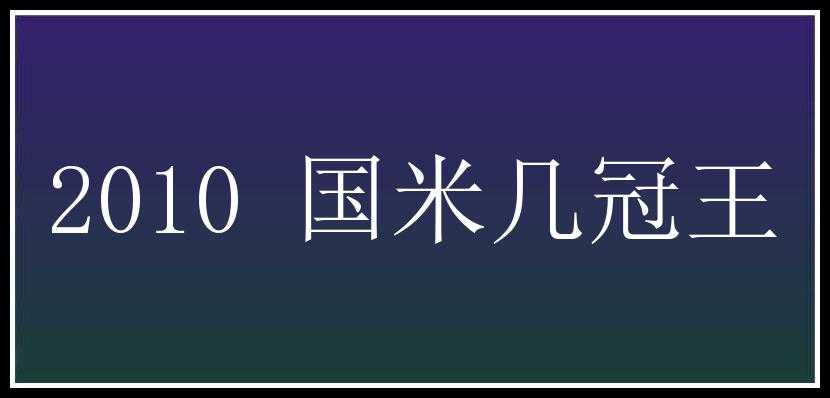 2010 国米几冠王